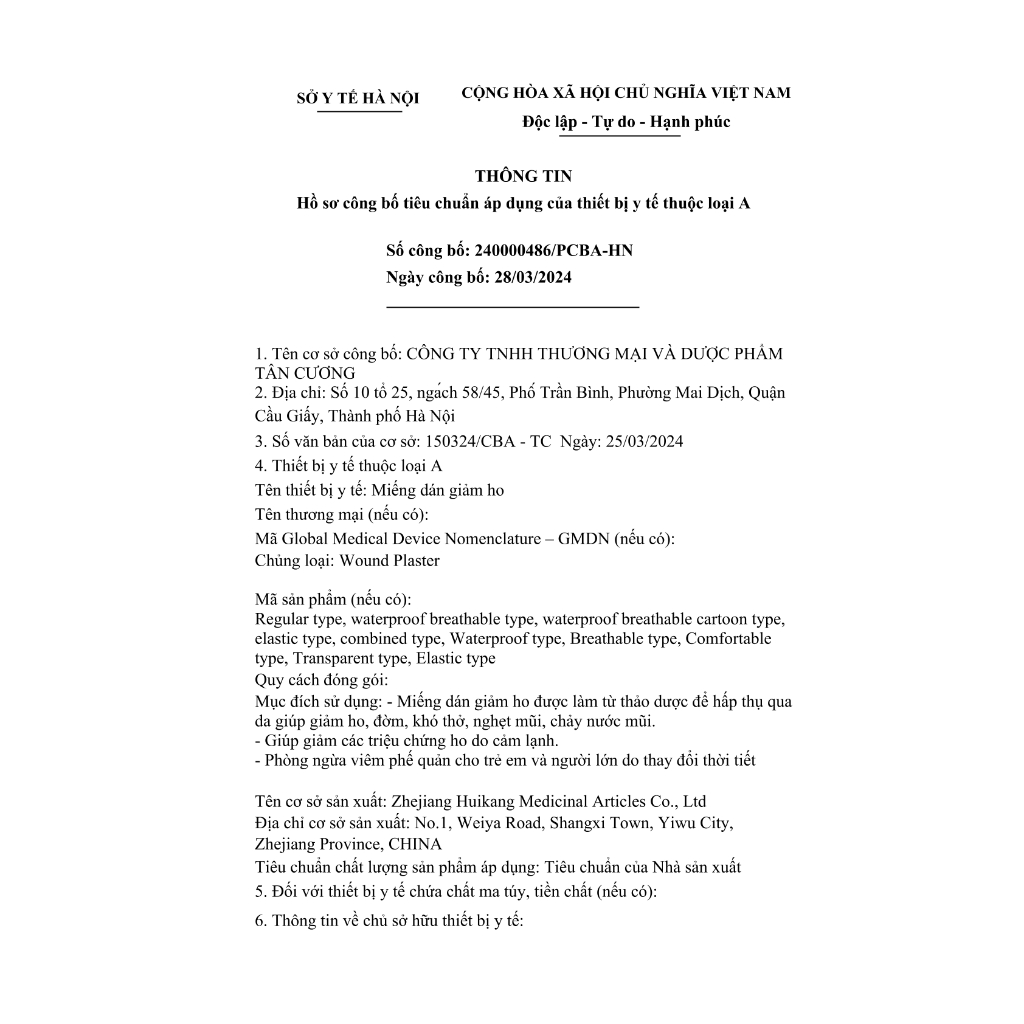 SỞ Y TẾ HÀ NỘI

CỘNG HÒA XÃ HỘI CHỦ NGHĨA VIỆT NAM
Độc lập - Tự do - Hạnh phúc

THÔNG TIN
Hồ sơ công bố tiêu chuẩn áp dụng của thiết bị y tế thuộc loại A

Số công bố: 240000486/PCBA-HN
Ngày công bố: 28/03/2024

1. Tên cơ sở công bố: CÔNG TY TNHH THƯƠNG MẠI VÀ DƯỢC PHẨM TÂN CƯƠNG
2. Địa chỉ: Số 10 tổ 25, ngách 58/45, Phố Trần Bình, Phường Mai Dịch, Quận Cầu Giấy, Thành phố Hà Nội
3. Số văn bản của cơ sở: 150324/CBA - TC Ngày: 25/03/2024
4. Thiết bị y tế thuộc loại A
Tên thiết bị y tế: Miếng dán giảm ho
Tên thương mại (nếu có):
Mã Global Medical Device Nomenclature – GMDN (nếu có):
Chủng loại: Wound Plaster

Mã sản phẩm (nếu có):
Regular type, waterproof breathable type, waterproof breathable cartoon type, elastic type, combined type, Waterproof type, Breathable type, Comfortable type, Transparent type, Elastic type
Quy cách đóng gói:
Mục đích sử dụng: - Miếng dán giảm ho được làm từ thảo dược để hấp thụ qua da giúp giảm ho, đờm, khó thở, nghẹt mũi, chảy nước mũi.
- Giúp giảm các triệu chứng ho do cảm lạnh.
- Phòng ngừa viêm phế quản cho trẻ em và người lớn do thay đổi thời tiết

Tên cơ sở sản xuất: Zhejiang Huikang Medicinal Articles Co., Ltd
Địa chỉ cơ sở sản xuất: No.1, Weiya Road, Shangxi Town, Yiwu City, Zhejiang Province, CHINA
Tiêu chuẩn chất lượng sản phẩm áp dụng: Tiêu chuẩn của Nhà sản xuất
5. Đối với thiết bị y tế chứa chất ma túy, tiền chất (nếu có):
6. Thông tin về chủ sở hữu thiết bị y tế: